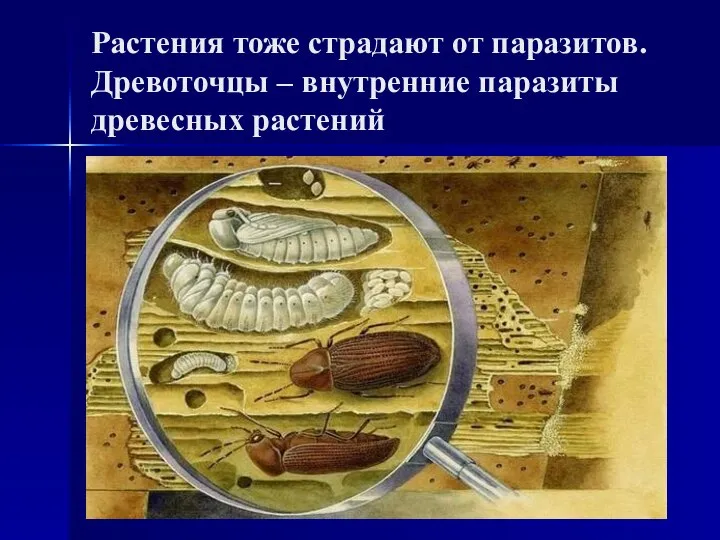 Растения тоже страдают от паразитов. Древоточцы – внутренние паразиты древесных растений